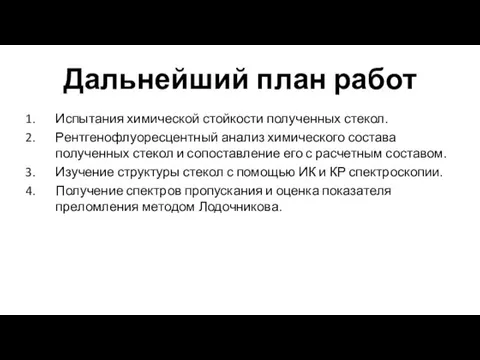 Дальнейший план работ

1. Испытания химической стойкости полученных стекол.
2. Рентгенофлуоресцентный анализ химического состава полученных стекол и сопоставление его с расчетным составом.
3. Изучение структуры стекол с помощью ИК и КР спектроскопии.
4. Получение спектров пропускания и оценка показателя преломления методом Лодочникова.